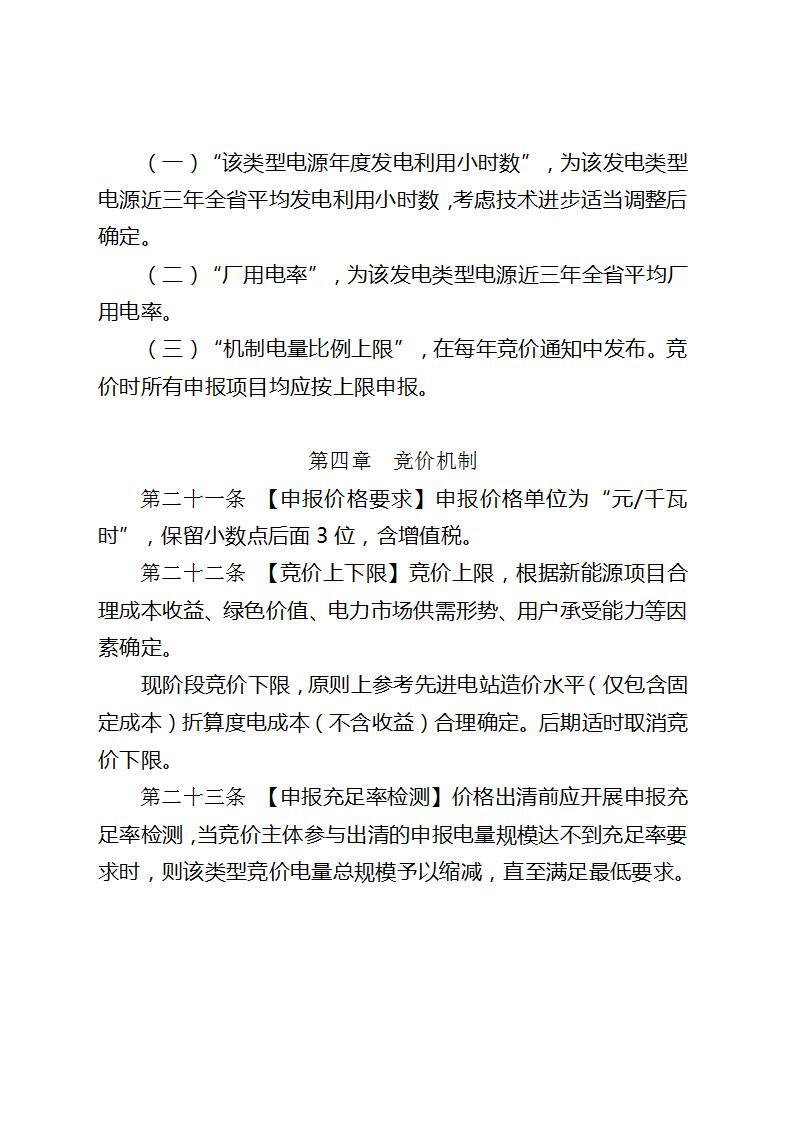 （一）“该类型电源年度发电利用小时数”，为该发电类型电源近三年全省平均发电利用小时数，考虑技术进步适当调整后确定。

（二）“厂用电率”，为该发电类型电源近三年全省平均厂用电率。

（三）“机制电量比例上限”，在每年竞价通知中发布。竞价时所有申报项目均应按上限申报。

第四章　竞价机制

第二十一条　【申报价格要求】申报价格单位为“元/千瓦时”，保留小数点后面 3 位，含增值税。

第二十二条　【竞价上下限】竞价上限，根据新能源项目合理成本收益、绿色价值、电力市场供需形势、用户承受能力等因素确定。

现阶段竞价下限，原则上参考先进电站造价水平（仅包含固定成本）折算度电成本（不含收益）合理确定。后期适时取消竞价下限。

第二十三条　【申报充足率检测】价格出清前应开展申报充足率检测，当竞价主体参与出清的申报电量规模达不到充足率要求时，则该类型竞价电量总规模予以缩减，直至满足最低要求。